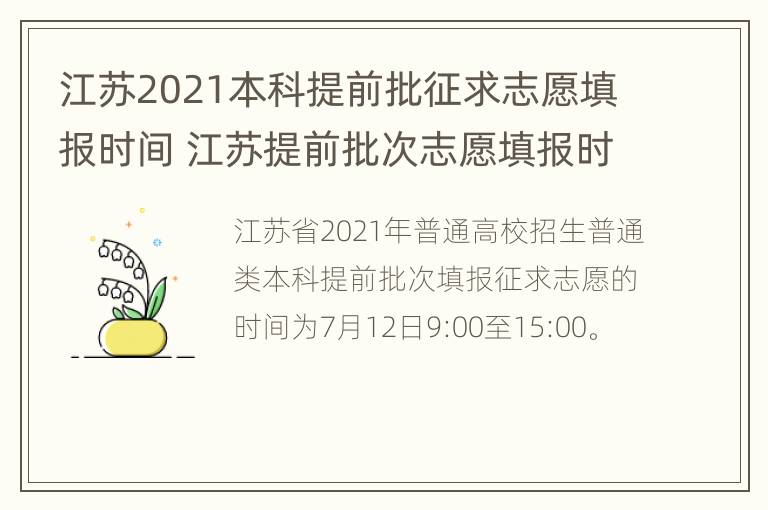 江苏2021本科提前批征求志愿填报时间 江苏提前批次志愿填报时

江苏省2021年普通高校招生普通类本科提前批次填报征求志愿的时间为7月12日9:00至15:00。